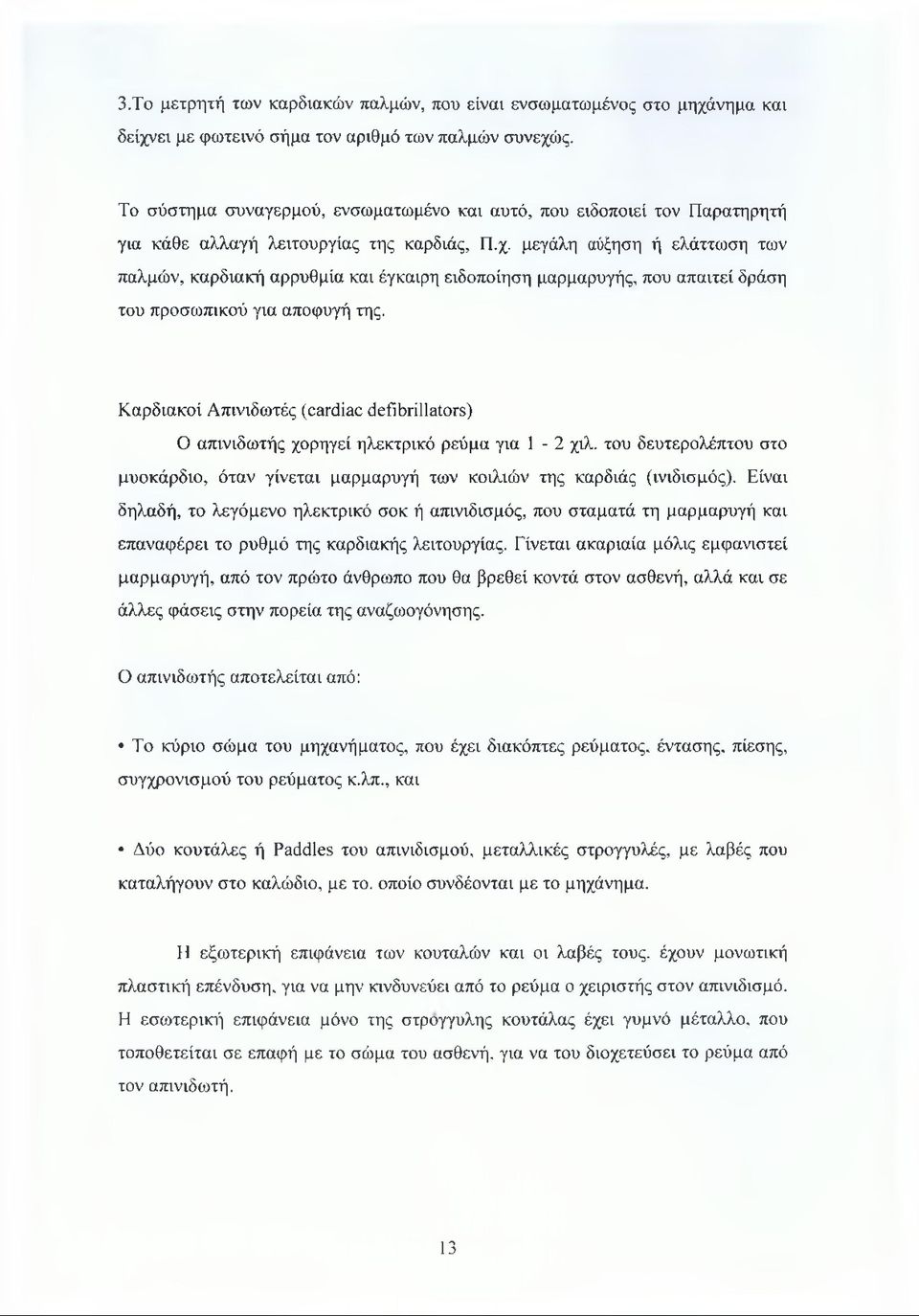 3.Το μετρητή των καρδιακών παλμών, που είναι ενσωματωμένος στο μηχάνημα και δείχνει με φωτεινό σήμα τον αριθμό των παλμών συνεχώς.

Το σύστημα συναγερμού, ενσωματωμένο και αυτό, που ειδοποιεί τον Παρατηρητή για κάθε αλλαγή λειτουργίας της καρδιάς, Π.χ. μεγάλη αύξηση ή ελάττωση των παλμών, καρδιακή αρρυθμία και έγκαιρη ειδοποίηση μαρμαρυγής, που απαιτεί δράση του προσωπικού για αποφυγή της.

Καρδιακοί Απινιδωτές (cardiac defibrillators)

Ο απινιδωτής χορηγεί ηλεκτρικό ρεύμα για 1 - 2 χιλ. του δευτερολέπτου στο μυοκάρδιο, όταν γίνεται μαρμαρυγή των κοιλιών της καρδιάς (ινιδισμός). Είναι δηλαδή, το λεγόμενο ηλεκτρικό σοκ ή απινιδισμός, που σταματά τη μαρμαρυγή και επαναφέρει το ρυθμό της καρδιακής λειτουργίας. Γίνεται ακαριαία μόλις εμφανιστεί μαρμαρυγή, από τον πρώτο άνθρωπο που θα βρεθεί κοντά στον ασθενή, αλλά και σε άλλες φάσεις στην πορεία της αναζωογόνησης.

Ο απινιδωτής αποτελείται από:

• Το κύριο σώμα του μηχανήματος, που έχει διακόπτες ρεύματος, έντασης, πίεσης, συγχρονισμού του ρεύματος κ.λπ., και

• Δύο κουτάλες ή Paddles του απινιδισμού, μεταλλικές στρογγυλές, με λαβές που καταλήγουν στο καλώδιο, με το. οποίο συνδέονται με το μηχάνημα.

Η εξωτερική επιφάνεια των κουταλών και οι λαβές τους. έχουν μονωτική πλαστική επένδυση, για να μην κινδυνεύει από το ρεύμα ο χειριστής στον απινιδισμό. Η εσωτερική επιφάνεια μόνο της στρόγγυλης κουτάλας έχει γυμνό μέταλλο, που τοποθετείται σε επαφή με το σώμα του ασθενή, για να του διοχετεύσει το ρεύμα από τον απινιδωτή.

13